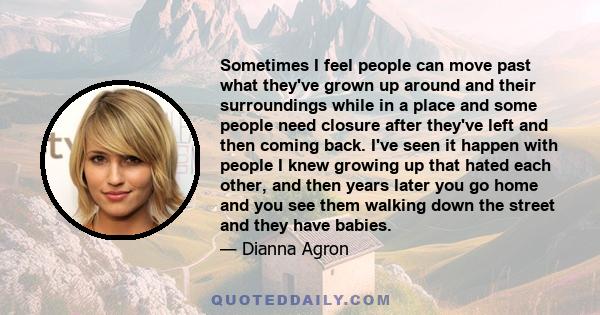 Sometimes I feel people can move past what they've grown up around and their surroundings while in a place and some people need closure after they've left and then coming back. I've seen it happen with people I knew growing up that hated each other, and then years later you go home and you see them walking down the street and they have babies.

— Dianna Agron

QUOTEDDAILY.COM